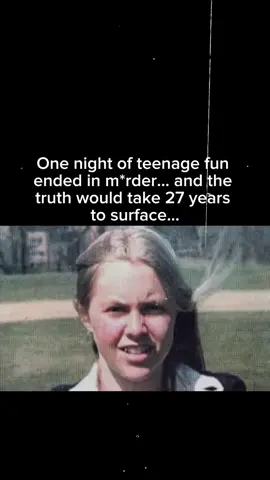 One night of teenage fun ended in m*rder... and the truth would take 27 years to surface...